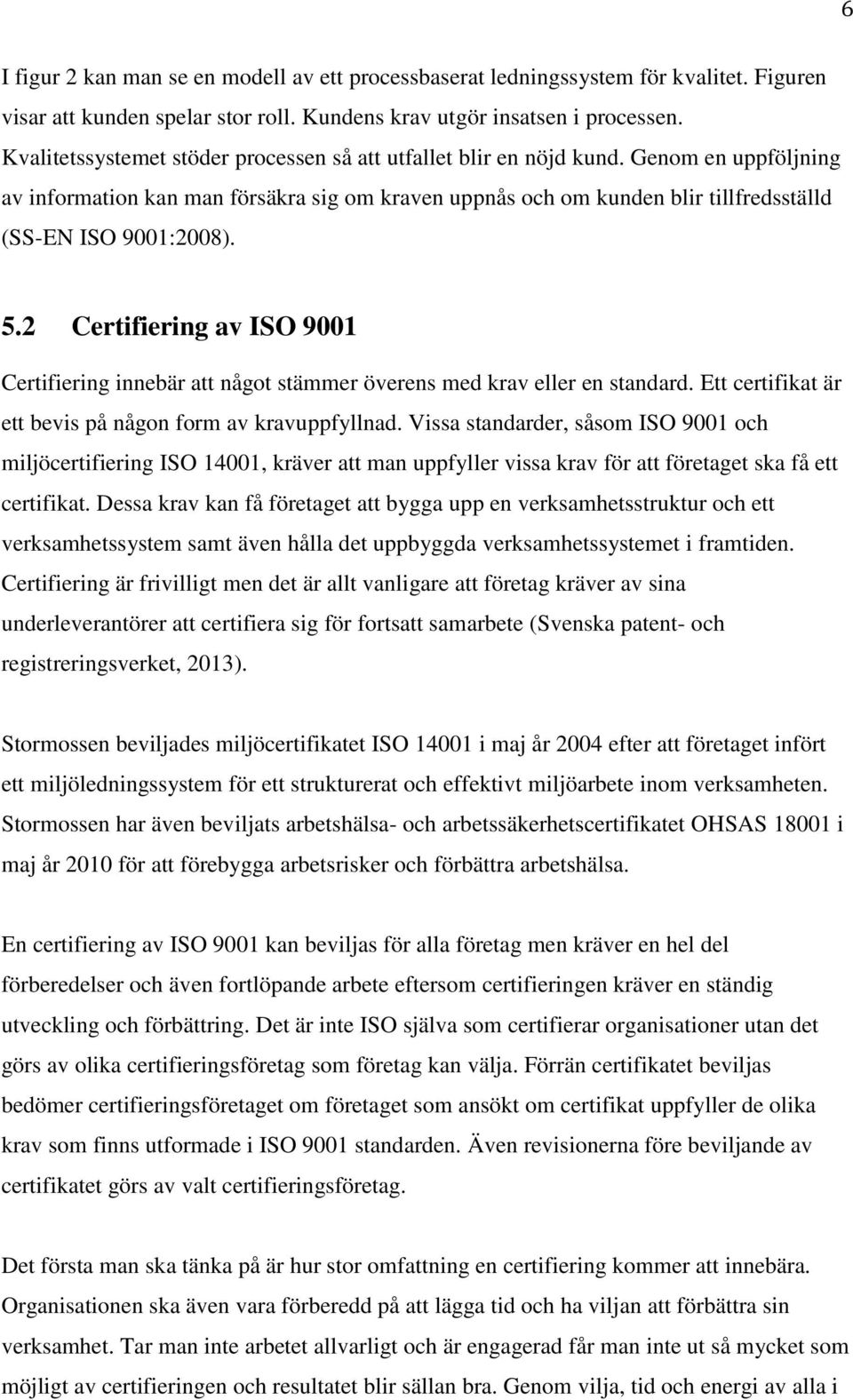 6

I figur 2 kan man se en modell av ett processbaserat ledningssystem för kvalitet. Figuren visar att kunden spelar stor roll. Kundens krav utgör insatsen i processen. Kvalitetssystemet stöder processen så att utfallet blir en nöjd kund. Genom en uppföljning av information kan man försäkra sig om kraven uppnås och om kunden blir tillfredsställd (SS-EN ISO 9001:2008).

5.2 Certifiering av ISO 9001

Certifiering innebär att något stämmer överens med krav eller en standard. Ett certifikat är ett bevis på någon form av kravuppfyllnad. Vissa standarder, såsom ISO 9001 och miljöcertifiering ISO 14001, kräver att man uppfyller vissa krav för att företaget ska få ett certifikat. Dessa krav kan få företaget att bygga upp en verksamhetsstruktur och ett verksamhetssystem samt även hålla det uppbyggda verksamhetssystemet i framtiden. Certifiering är frivilligt men det är allt vanligare att företag kräver av sina underleverantörer att certifiera sig för fortsatt samarbete (Svenska patent- och registreringsverket, 2013).

Stormossen beviljades miljöcertifikatet ISO 14001 i maj år 2004 efter att företaget infört ett miljöledningssystem för ett strukturerat och effektivt miljöarbete inom verksamheten. Stormossen har även beviljats arbetshälsa- och arbetssäkerhetscertifikatet OHSAS 18001 i maj år 2010 för att förebygga arbetsrisker och förbättra arbetshälsa.

En certifiering av ISO 9001 kan beviljas för alla företag men kräver en hel del förberedelser och även fortlöpande arbete eftersom certifieringen kräver en ständig utveckling och förbättring. Det är inte ISO själva som certifierar organisationer utan det görs av olika certifieringsföretag som företag kan välja. Förrän certifikatet beviljas bedömer certifieringsföretaget om företaget som ansökt om certifikat uppfyller de olika krav som finns utformade i ISO 9001 standarden. Även revisionerna före beviljande av certifikatet görs av valt certifieringsföretag.

Det första man ska tänka på är hur stor omfattning en certifiering kommer att innebära. Organisationen ska även vara förberedd på att lägga tid och ha viljan att förbättra sin verksamhet. Tar man inte arbetet allvarligt och är engagerad får man inte ut så mycket som möjligt av certifieringen och resultatet blir sällan bra. Genom vilja, tid och energi av alla i